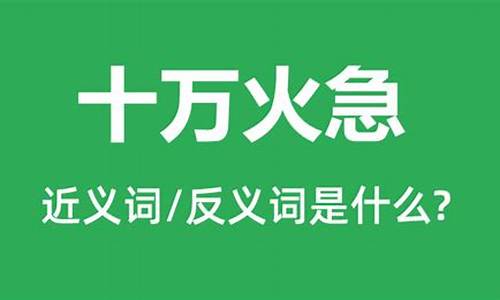 十万火急

近义词/反义词是什么?